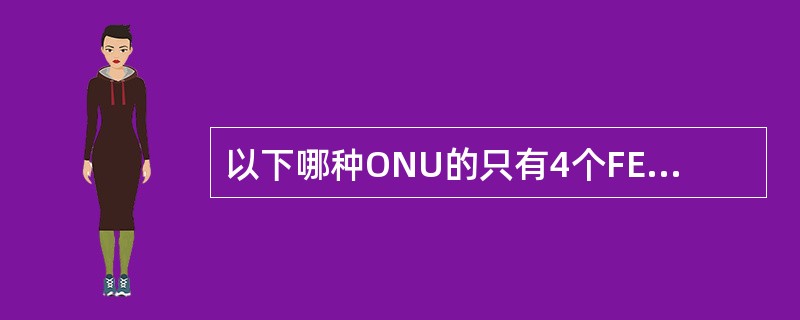 以下哪种ONU的只有4个FE...